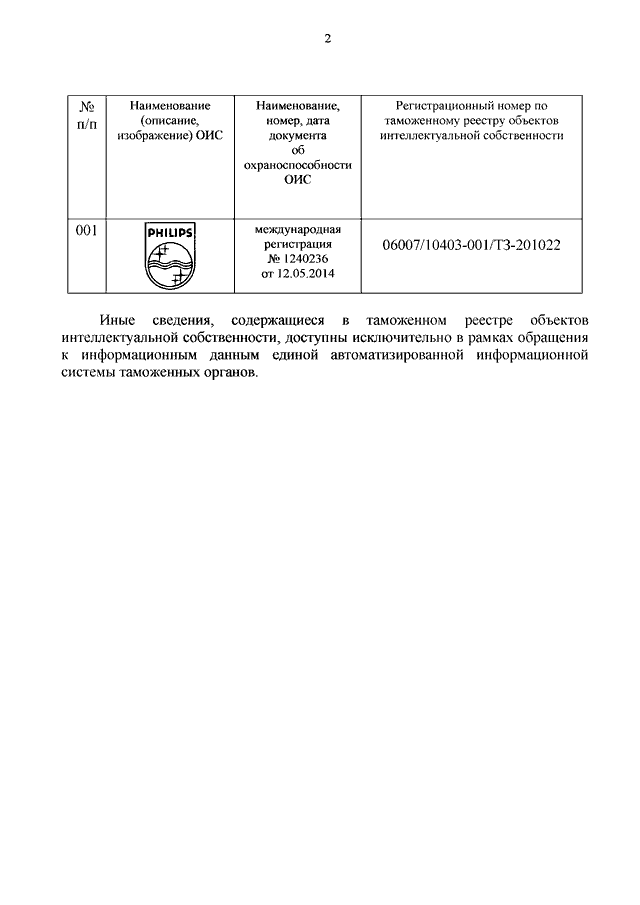 2

| № п/п | Наименование (описание, изображение) ОИС | Наименование, номер, дата документа об охраноспособности ОИС | Регистрационный номер по таможенному реестру объектов интеллектуальной собственности |
|---|---|---|---|
| 001 | PHILIPS | международная регистрация № 1240236 от 12.05.2014 | 06007/10403-001/ТЗ-201022 |

Иные сведения, содержащиеся в таможенном реестре объектов интеллектуальной собственности, доступны исключительно в рамках обращения к информационным данным единой автоматизированной информационной системы таможенных органов.